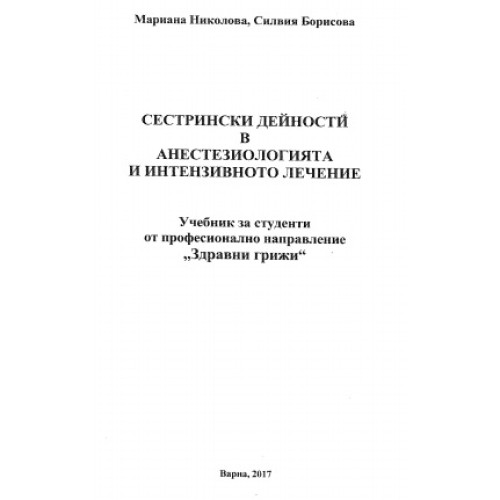 Мариана Николова, Силвия Борисова

СЕСТРИНСКИ ДЕЙНОСТИ
В
АНЕСТЕЗИОЛОГИЯТА
И ИНТЕНЗИВНОТО ЛЕЧЕНИЕ

Учебник за студенти
от професионално направление
„Здравни грижи“

Варна, 2017